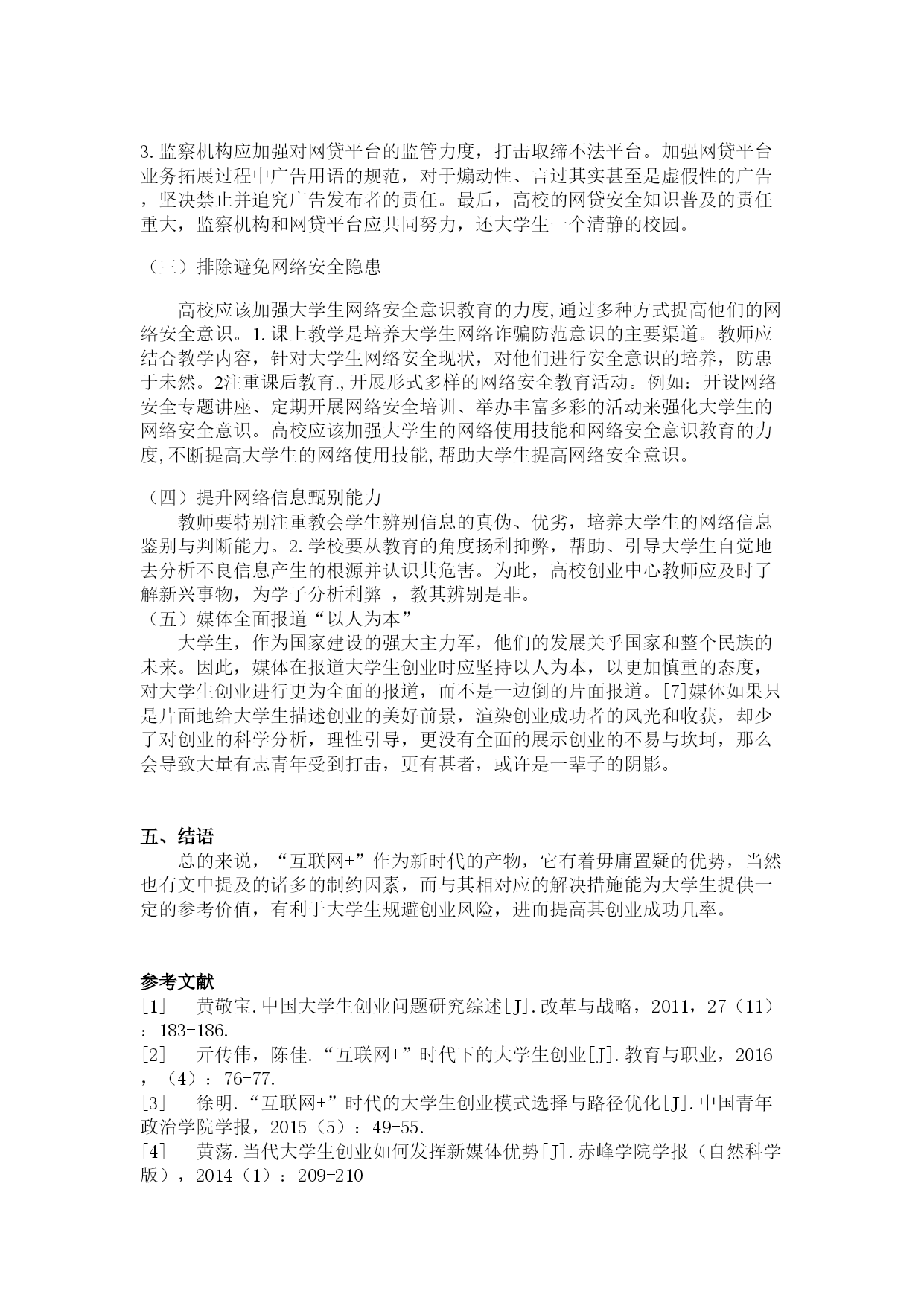 3.监察机构应加强对网贷平台的监管力度，打击取缔不法平台。加强网贷平台业务拓展过程中广告用语的规范，对于煽动性、言过其实甚至是虚假性的广告，坚决禁止并追究广告发布者的责任。最后，高校的网贷安全知识普及的责任重大，监察机构和网贷平台应共同努力，还大学生一个清静的校园。

（三）排除避免网络安全隐患

高校应该加强大学生网络安全意识教育的力度,通过多种方式提高他们的网络安全意识。1.课上教学是培养大学生网络诈骗防范意识的主要渠道。教师应结合教学内容，针对大学生网络安全现状，对他们进行安全意识的培养，防患于未然。2注重课后教育.,开展形式多样的网络安全教育活动。例如：开设网络安全专题讲座、定期开展网络安全培训、举办丰富多彩的活动来强化大学生的网络安全意识。高校应该加强大学生的网络使用技能和网络安全意识教育的力度,不断提高大学生的网络使用技能,帮助大学生提高网络安全意识。

（四）提升网络信息甄别能力
教师要特别注重教会学生辨别信息的真伪、优劣，培养大学生的网络信息鉴别与判断能力。2.学校要从教育的角度扬利抑弊，帮助、引导大学生自觉地去分析不良信息产生的根源并认识其危害。为此，高校创业中心教师应及时了解新兴事物，为学子分析利弊 ，教其辨别是非。
（五）媒体全面报道“以人为本”
大学生，作为国家建设的强大主力军，他们的发展关乎国家和整个民族的未来。因此，媒体在报道大学生创业时应坚持以人为本，以更加慎重的态度，对大学生创业进行更为全面的报道，而不是一边倒的片面报道。[7]媒体如果只是片面地给大学生描述创业的美好前景，渲染创业成功者的风光和收获，却少了对创业的科学分析，理性引导，更没有全面的展示创业的不易与坎坷，那么会导致大量有志青年受到打击，更有甚者，或许是一辈子的阴影。

五、结语
总的来说，“互联网+”作为新时代的产物，它有着毋庸置疑的优势，当然也有文中提及的诸多的制约因素，而与其相对应的解决措施能为大学生提供一定的参考价值，有利于大学生规避创业风险，进而提高其创业成功几率。

参考文献
[1] 黄敬宝.中国大学生创业问题研究综述[J].改革与战略，2011，27（11）：183-186.
[2] 亓传伟，陈佳.“互联网+”时代下的大学生创业[J].教育与职业，2016，（4）：76-77.
[3] 徐明.“互联网+”时代的大学生创业模式选择与路径优化[J].中国青年政治学院学报，2015（5）：49-55.
[4] 黄荡.当代大学生创业如何发挥新媒体优势[J].赤峰学院学报（自然科学版），2014（1）：209-210